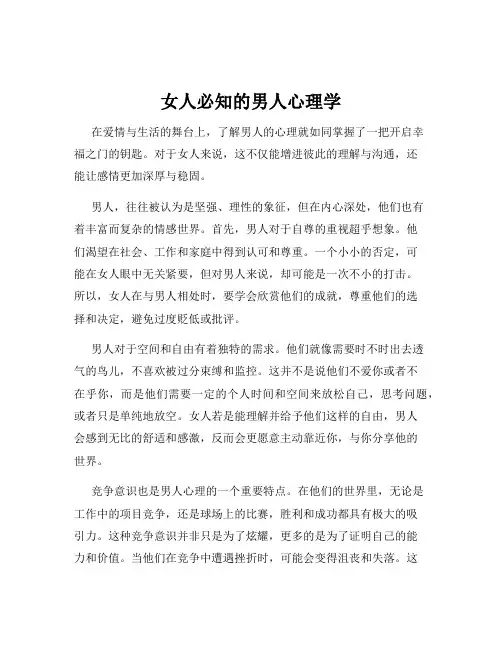 女人必知的男人心理学

在爱情与生活的舞台上，了解男人的心理就如同掌握了一把开启幸福之门的钥匙。对于女人来说，这不仅能增进彼此的理解与沟通，还能让感情更加深厚与稳固。

男人，往往被认为是坚强、理性的象征，但在内心深处，他们也有着丰富而复杂的情感世界。首先，男人对于自尊的重视超乎想象。他们渴望在社会、工作和家庭中得到认可和尊重。一个小小的否定，可能在女人眼中无关紧要，但对男人来说，却可能是一次不小的打击。所以，女人在与男人相处时，要学会欣赏他们的成就，尊重他们的选择和决定，避免过度贬低或批评。

男人对于空间和自由有着独特的需求。他们就像需要时不时出去透气的鸟儿，不喜欢被过分束缚和监控。这并不是说他们不爱你或者不在乎你，而是他们需要一定的个人时间和空间来放松自己，思考问题，或者只是单纯地放空。女人若是能理解并给予他们这样的自由，男人会感到无比的舒适和感激，反而会更愿意主动靠近你，与你分享他的世界。

竞争意识也是男人心理的一个重要特点。在他们的世界里，无论是工作中的项目竞争，还是球场上的比赛，胜利和成功都具有极大的吸引力。这种竞争意识并非只是为了炫耀，更多的是为了证明自己的能力和价值。当他们在竞争中遭遇挫折时，可能会变得沮丧和失落。这